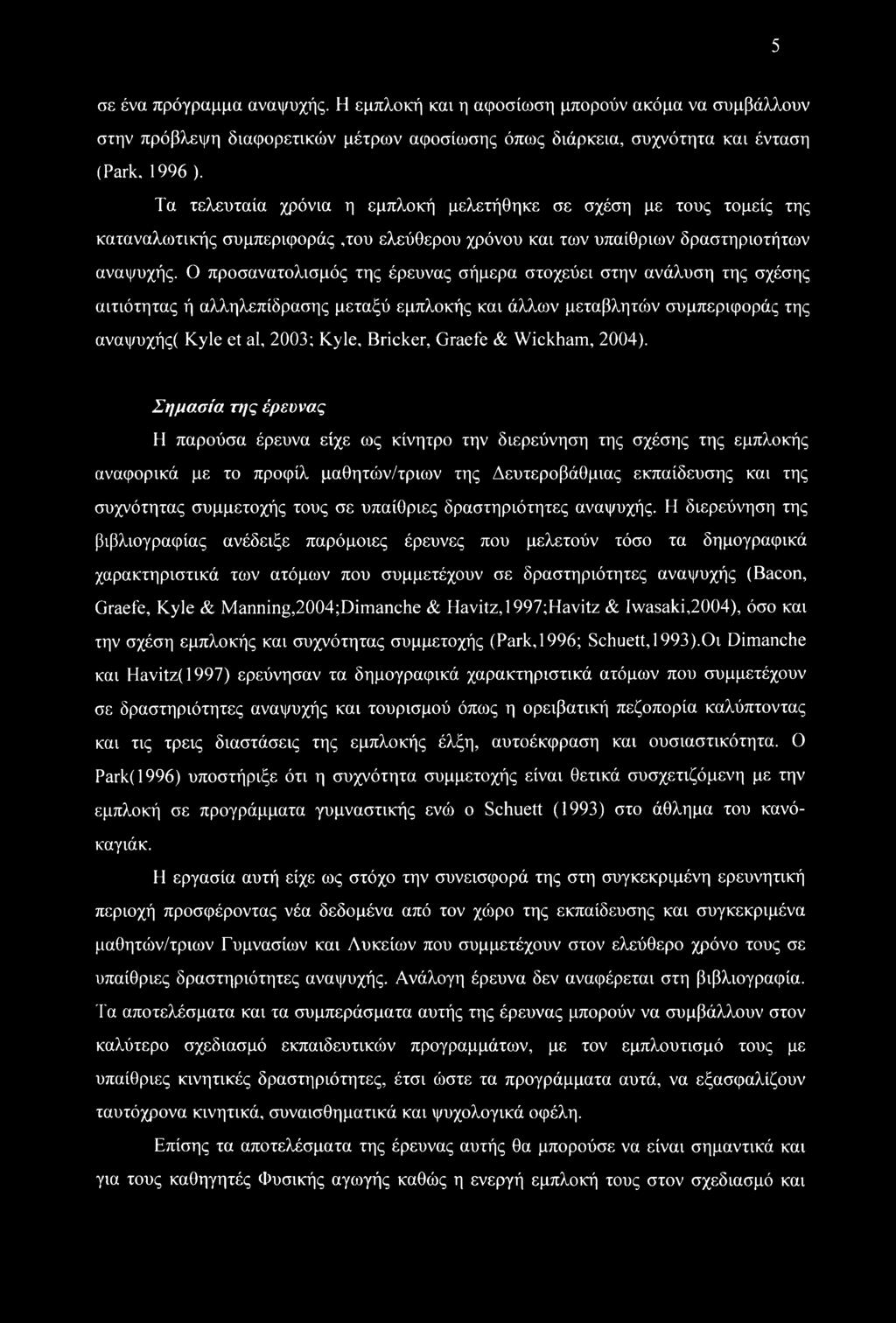 5

σε ένα πρόγραμμα αναψυχής. Η εμπλοκή και η αφοσίωση μπορούν ακόμα να συμβάλλουν στην πρόβλεψη διαφορετικών μέτρων αφοσίωσης όπως διάρκεια, συχνότητα και ένταση (Park, 1996 ).

Τα τελευταία χρόνια η εμπλοκή μελετήθηκε σε σχέση με τους τομείς της καταναλωτικής συμπεριφοράς ,του ελεύθερου χρόνου και των υπαίθριων δραστηριοτήτων αναψυχής. Ο προσανατολισμός της έρευνας σήμερα στοχεύει στην ανάλυση της σχέσης αιτιότητας ή αλληλεπίδρασης μεταξύ εμπλοκής και άλλων μεταβλητών συμπεριφοράς της αναψυχής( Kyle et al, 2003; Kyle, Bricker, Graefe & Wickham, 2004).

Σημασία της έρευνας

Η παρούσα έρευνα είχε ως κίνητρο την διερεύνηση της σχέσης της εμπλοκής αναφορικά με το προφίλ μαθητών/τριων της Δευτεροβάθμιας εκπαίδευσης και της συχνότητας συμμετοχής τους σε υπαίθριες δραστηριότητες αναψυχής. Η διερεύνηση της βιβλιογραφίας ανέδειξε παρόμοιες έρευνες που μελετούν τόσο τα δημογραφικά χαρακτηριστικά των ατόμων που συμμετέχουν σε δραστηριότητες αναψυχής (Bacon, Graefe, Kyle & Manning,2004;Dimanche & Havitz,1997;Havitz & Iwasaki,2004), όσο και την σχέση εμπλοκής και συχνότητας συμμετοχής (Park,1996; Schuett,1993).Οι Dimanche και Havitz(1997) ερεύνησαν τα δημογραφικά χαρακτηριστικά ατόμων που συμμετέχουν σε δραστηριότητες αναψυχής και τουρισμού όπως η ορειβατική πεζοπορία καλύπτοντας και τις τρεις διαστάσεις της εμπλοκής έλξη, αυτοέκφραση και ουσιαστικότητα. Ο Park(1996) υποστήριξε ότι η συχνότητα συμμετοχής είναι θετικά συσχετιζόμενη με την εμπλοκή σε προγράμματα γυμναστικής ενώ ο Schuett (1993) στο άθλημα του κανόκαγιάκ.

Η εργασία αυτή είχε ως στόχο την συνεισφορά της στη συγκεκριμένη ερευνητική περιοχή προσφέροντας νέα δεδομένα από τον χώρο της εκπαίδευσης και συγκεκριμένα μαθητών/τριων Γυμνασίων και Λυκείων που συμμετέχουν στον ελεύθερο χρόνο τους σε υπαίθριες δραστηριότητες αναψυχής. Ανάλογη έρευνα δεν αναφέρεται στη βιβλιογραφία. Τα αποτελέσματα και τα συμπεράσματα αυτής της έρευνας μπορούν να συμβάλλουν στον καλύτερο σχεδιασμό εκπαιδευτικών προγραμμάτων, με τον εμπλουτισμό τους με υπαίθριες κινητικές δραστηριότητες, έτσι ώστε τα προγράμματα αυτά, να εξασφαλίζουν ταυτόχρονα κινητικά, συναισθηματικά και ψυχολογικά οφέλη.

Επίσης τα αποτελέσματα της έρευνας αυτής θα μπορούσε να είναι σημαντικά και για τους καθηγητές Φυσικής αγωγής καθώς η ενεργή εμπλοκή τους στον σχεδιασμό και